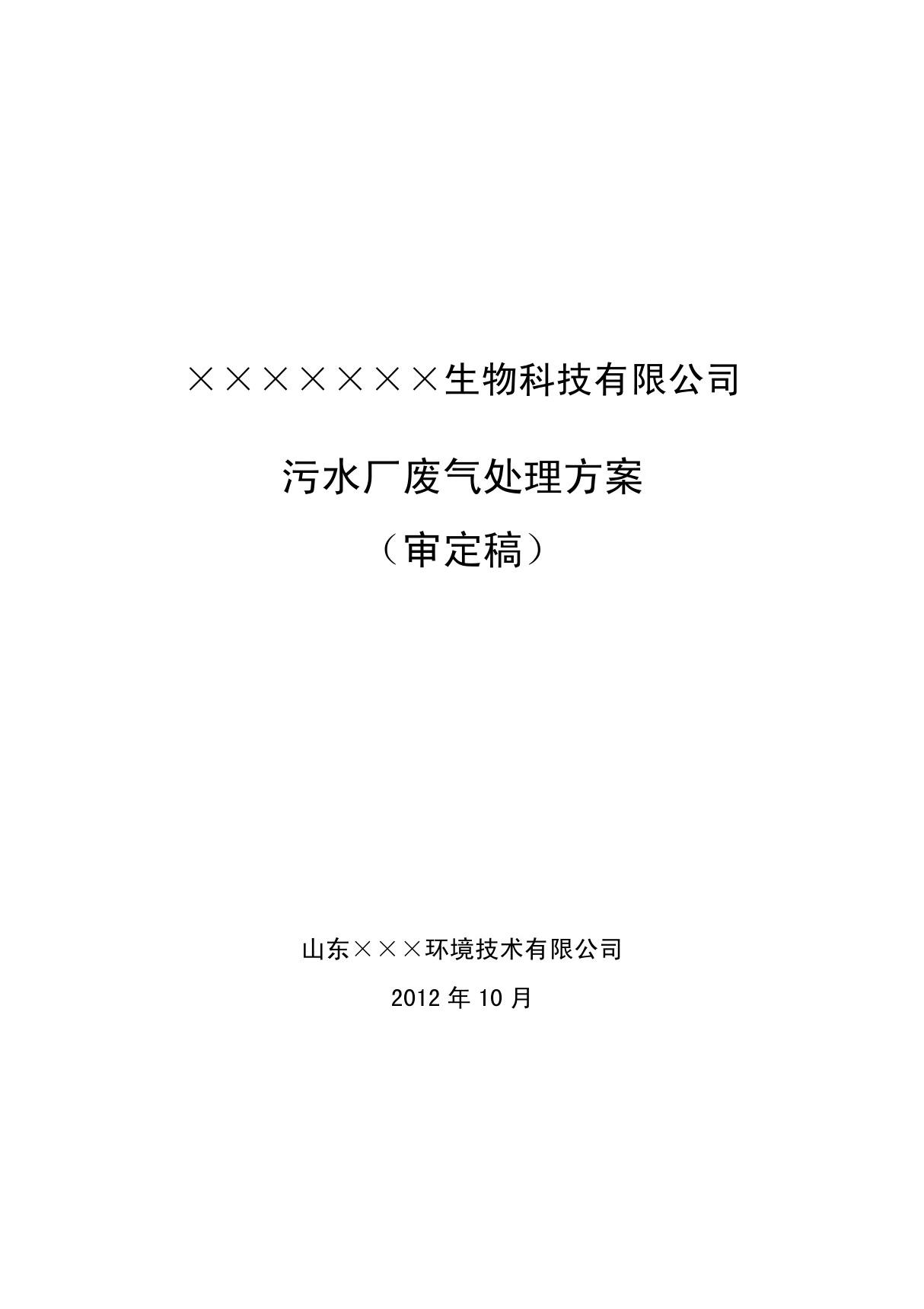 ×××××××生物科技有限公司

污水厂废气处理方案

（审定稿）

山东×××环境技术有限公司

2012 年 10 月